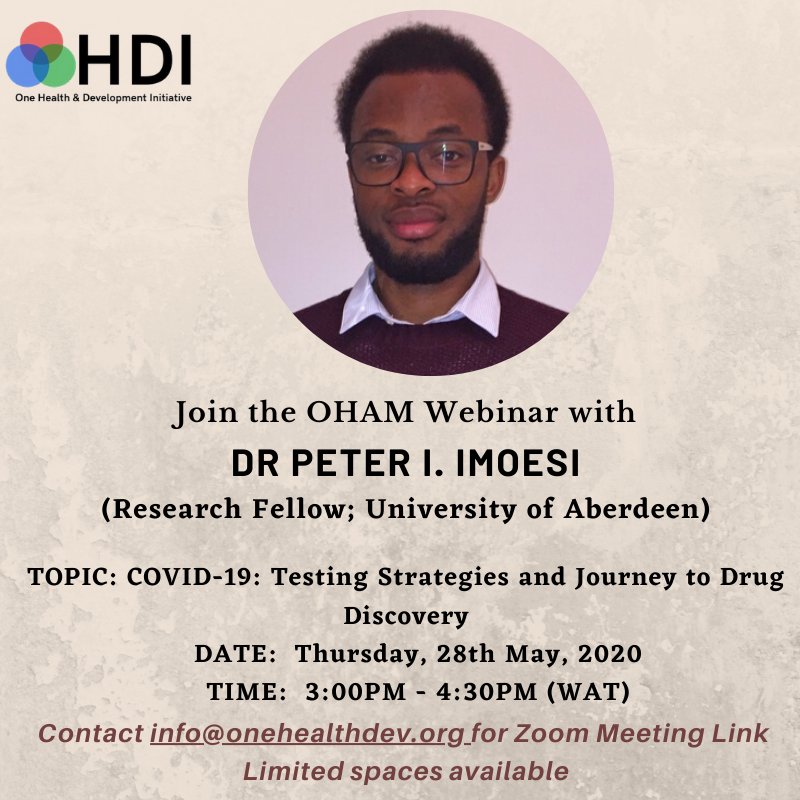 HDI
One Health & Development Initiative

Join the OHAM Webinar with
DR PETER I. IMOESI
(Research Fellow; University of Aberdeen)

TOPIC: COVID-19: Testing Strategies and Journey to Drug Discovery
DATE: Thursday, 28th May, 2020
TIME: 3:00PM - 4:30PM (WAT)
Contact info@onehealthdev.org for Zoom Meeting Link
Limited spaces available